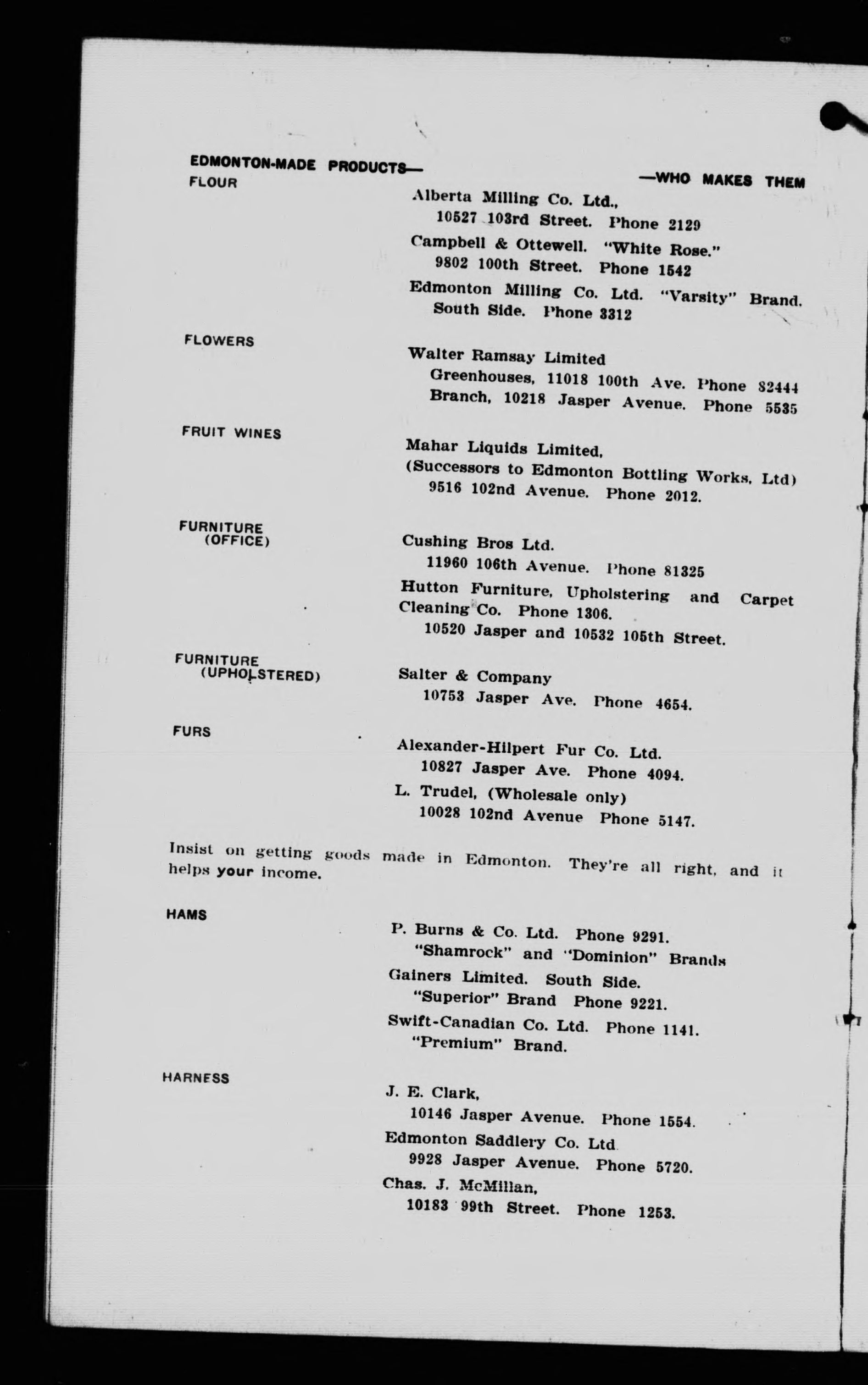 EDMONTON-MADE PRODUCTS— —WHO MAKES THEM

FLOUR

Alberta Milling Co. Ltd., 10527 103rd Street. Phone 2129

Campbell & Ottewell. "White Rose." 9802 100th Street. Phone 1542

Edmonton Milling Co. Ltd. "Varsity" Brand. South Side. Phone 3312

FLOWERS

Walter Ramsay Limited
Greenhouses, 11018 100th Ave. Phone 82444
Branch, 10218 Jasper Avenue. Phone 5535

FRUIT WINES

Mahar Liquids Limited, (Successors to Edmonton Bottling Works, Ltd) 9516 102nd Avenue. Phone 2012.

FURNITURE (OFFICE)

Cushing Bros Ltd. 11960 106th Avenue. Phone 81325

Hutton Furniture, Upholstering and Carpet Cleaning Co. Phone 1306. 10520 Jasper and 10532 105th Street.

FURNITURE (UPHOLSTERED)

Salter & Company 10753 Jasper Ave. Phone 4654.

FURS

Alexander-Hilpert Fur Co. Ltd. 10827 Jasper Ave. Phone 4094.

L. Trudel, (Wholesale only) 10028 102nd Avenue Phone 5147.

Insist on getting goods made in Edmonton. They're all right, and it helps your income.

HAMS

P. Burns & Co. Ltd. Phone 9291. "Shamrock" and "Dominion" Brands

Gainers Limited. South Side. "Superior" Brand Phone 9221.

Swift-Canadian Co. Ltd. Phone 1141. "Premium" Brand.

HARNESS

J. E. Clark, 10146 Jasper Avenue. Phone 1554.

Edmonton Saddlery Co. Ltd 9928 Jasper Avenue. Phone 5720.

Chas. J. McMillan, 10183 99th Street. Phone 1253.